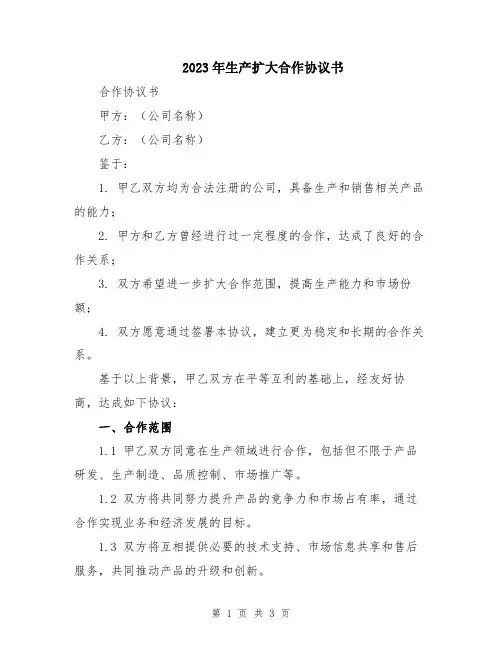 2023年生产扩大合作协议书

合作协议书

甲方：（公司名称）

乙方：（公司名称）

鉴于：

1. 甲乙双方均为合法注册的公司，具备生产和销售相关产品的能力；

2. 甲方和乙方曾经进行过一定程度的合作，达成了良好的合作关系；

3. 双方希望进一步扩大合作范围，提高生产能力和市场份额；

4. 双方愿意通过签署本协议，建立更为稳定和长期的合作关系。

基于以上背景，甲乙双方在平等互利的基础上，经友好协商，达成如下协议：

一、合作范围

1.1 甲乙双方同意在生产领域进行合作，包括但不限于产品研发、生产制造、品质控制、市场推广等。

1.2 双方将共同努力提升产品的竞争力和市场占有率，通过合作实现业务和经济发展的目标。

1.3 双方将互相提供必要的技术支持、市场信息共享和售后服务，共同推动产品的升级和创新。

第 1 页 共 3 页